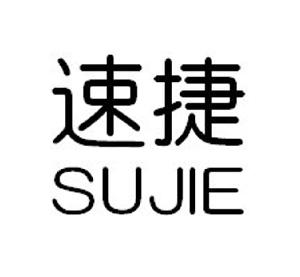 速捷
SUJIE